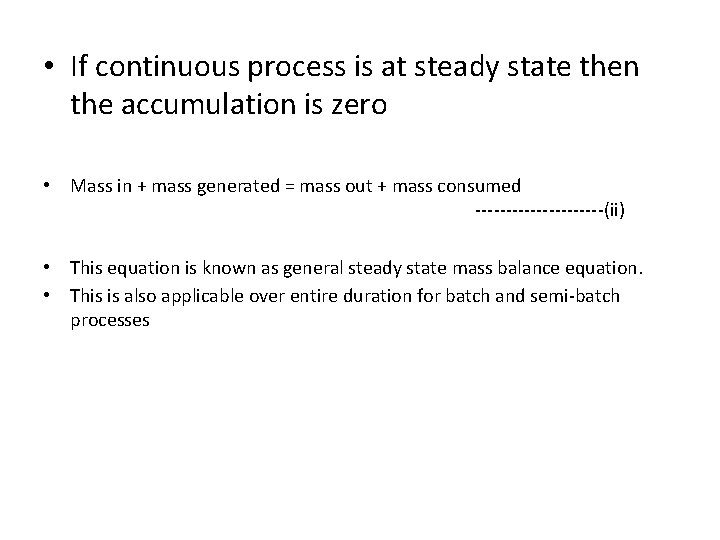 • If continuous process is at steady state then the accumulation is zero

• Mass in + mass generated = mass out + mass consumed --------------------(ii)

• This equation is known as general steady state mass balance equation.
• This is also applicable over entire duration for batch and semi-batch processes